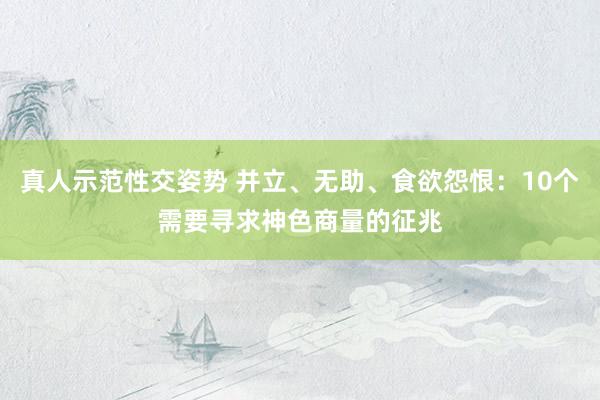 真人示范性交姿势 并立、无助、食欲怨恨：10个需要寻求神色商量的征兆